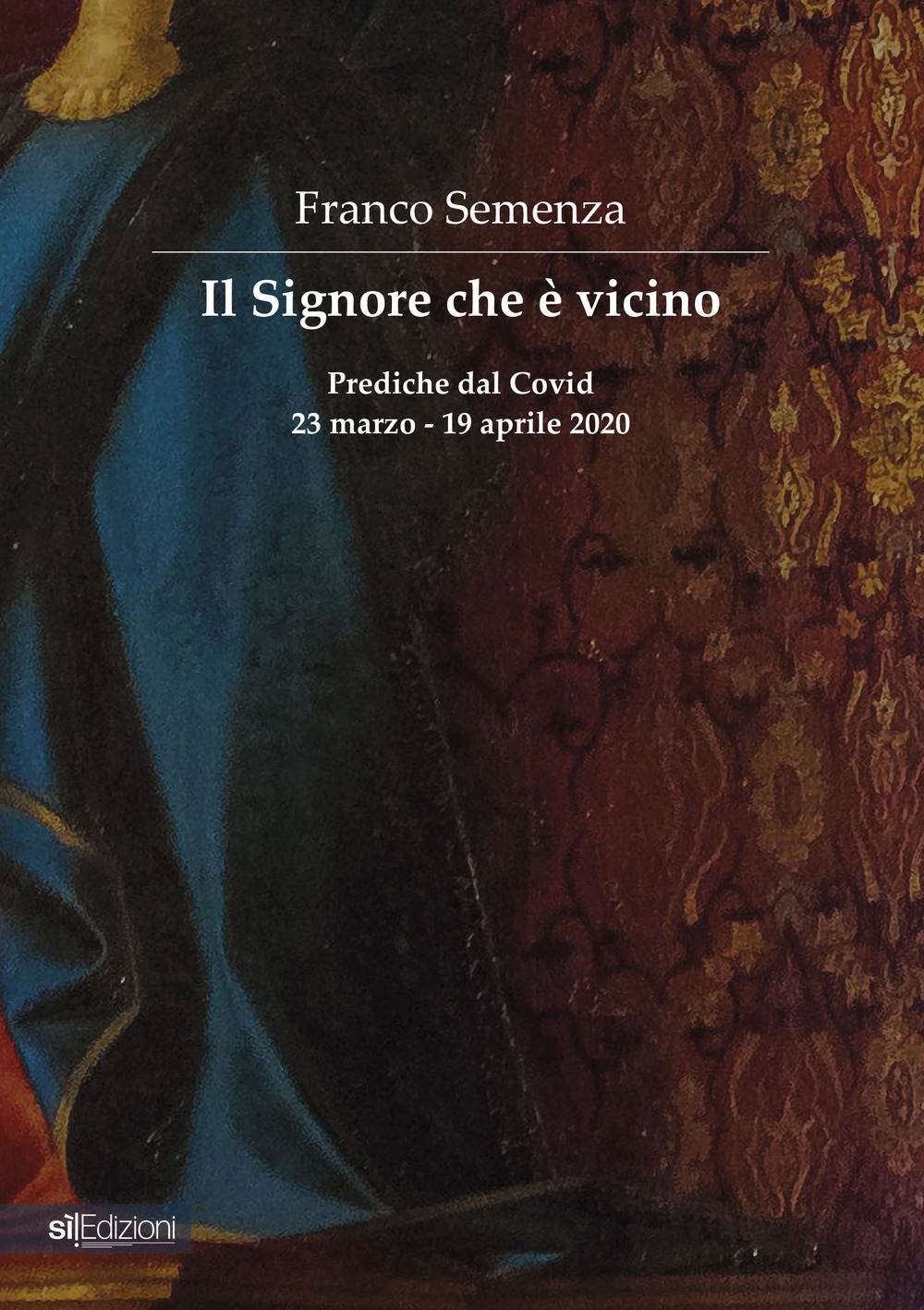 Franco Semenza

Il Signore che è vicino

Prediche dal Covid
23 marzo - 19 aprile 2020

sì!Edizioni